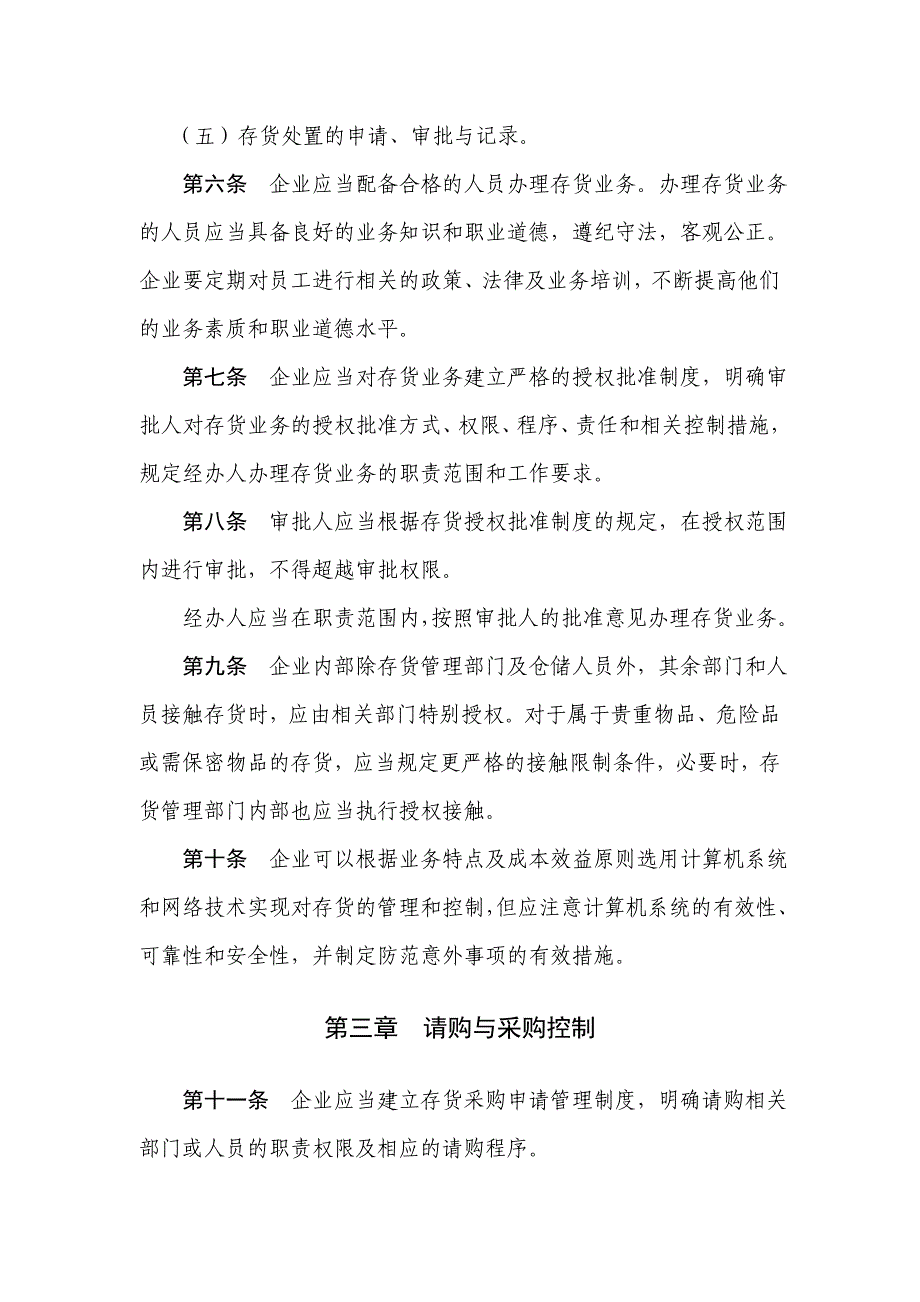 （五）存货处置的申请、审批与记录。

第六条　企业应当配备合格的人员办理存货业务。办理存货业务的人员应当具备良好的业务知识和职业道德，遵纪守法，客观公正。企业要定期对员工进行相关的政策、法律及业务培训，不断提高他们的业务素质和职业道德水平。

第七条　企业应当对存货业务建立严格的授权批准制度，明确审批人对存货业务的授权批准方式、权限、程序、责任和相关控制措施，规定经办人办理存货业务的职责范围和工作要求。

第八条　审批人应当根据存货授权批准制度的规定，在授权范围内进行审批，不得超越审批权限。

经办人应当在职责范围内，按照审批人的批准意见办理存货业务。

第九条　企业内部除存货管理部门及仓储人员外，其余部门和人员接触存货时，应由相关部门特别授权。对于属于贵重物品、危险品或需保密物品的存货，应当规定更严格的接触限制条件，必要时，存货管理部门内部也应当执行授权接触。

第十条　企业可以根据业务特点及成本效益原则选用计算机系统和网络技术实现对存货的管理和控制，但应注意计算机系统的有效性、可靠性和安全性，并制定防范意外事项的有效措施。

第三章　请购与采购控制

第十一条　企业应当建立存货采购申请管理制度，明确请购相关部门或人员的职责权限及相应的请购程序。